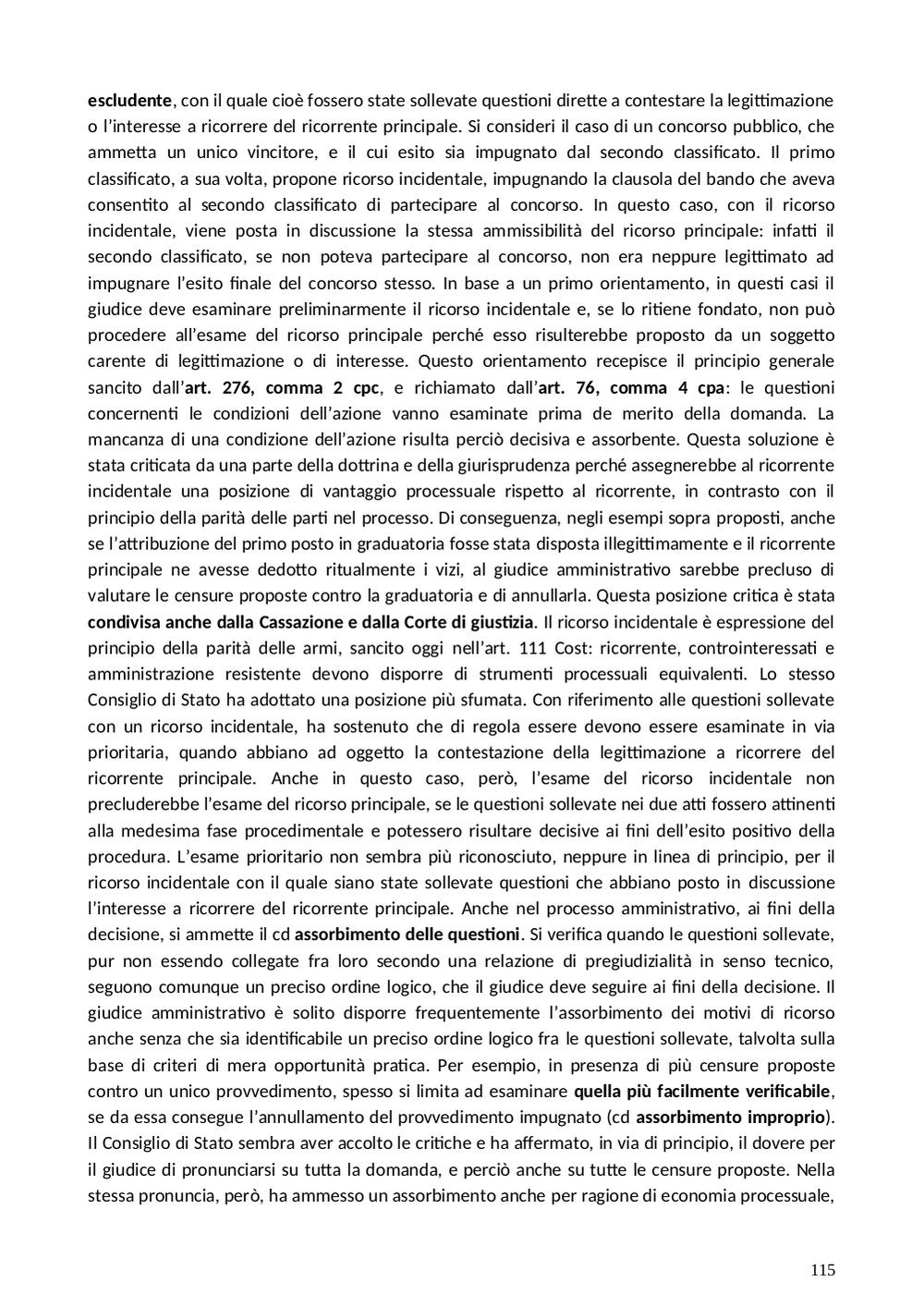 escludente, con il quale cioè fossero state sollevate questioni dirette a contestare la legittimazione o l'interesse a ricorrere del ricorrente principale. Si consideri il caso di un concorso pubblico, che ammetta un unico vincitore, e il cui esito sia impugnato dal secondo classificato. Il primo classificato, a sua volta, propone ricorso incidentale, impugnando la clausola del bando che aveva consentito al secondo classificato di partecipare al concorso. In questo caso, con il ricorso incidentale, viene posta in discussione la stessa ammissibilità del ricorso principale: infatti il secondo classificato, se non poteva partecipare al concorso, non era neppure legittimato ad impugnare l'esito finale del concorso stesso. In base a un primo orientamento, in questi casi il giudice deve esaminare preliminarmente il ricorso incidentale e, se lo ritiene fondato, non può procedere all'esame del ricorso principale perché esso risulterebbe proposto da un soggetto carente di legittimazione o di interesse. Questo orientamento recepisce il principio generale sancito dall'art. 276, comma 2 cpc, e richiamato dall'art. 76, comma 4 cpa: le questioni concernenti le condizioni dell'azione vanno esaminate prima de merito della domanda. La mancanza di una condizione dell'azione risulta perciò decisiva e assorbente. Questa soluzione è stata criticata da una parte della dottrina e della giurisprudenza perché assegnerebbe al ricorrente incidentale una posizione di vantaggio processuale rispetto al ricorrente, in contrasto con il principio della parità delle parti nel processo. Di conseguenza, negli esempi sopra proposti, anche se l'attribuzione del primo posto in graduatoria fosse stata disposta illegittimamente e il ricorrente principale ne avesse dedotto ritualmente i vizi, al giudice amministrativo sarebbe precluso di valutare le censure proposte contro la graduatoria e di annullarla. Questa posizione critica è stata condivisa anche dalla Cassazione e dalla Corte di giustizia. Il ricorso incidentale è espressione del principio della parità delle armi, sancito oggi nell'art. 111 Cost: ricorrente, controinteressati e amministrazione resistente devono disporre di strumenti processuali equivalenti. Lo stesso Consiglio di Stato ha adottato una posizione più sfumata. Con riferimento alle questioni sollevate con un ricorso incidentale, ha sostenuto che di regola essere devono essere esaminate in via prioritaria, quando abbiano ad oggetto la contestazione della legittimazione a ricorrere del ricorrente principale. Anche in questo caso, però, l'esame del ricorso incidentale non precluderebbe l'esame del ricorso principale, se le questioni sollevate nei due atti fossero attinenti alla medesima fase procedimentale e potessero risultare decisive ai fini dell'esito positivo della procedura. L'esame prioritario non sembra più riconosciuto, neppure in linea di principio, per il ricorso incidentale con il quale siano state sollevate questioni che abbiano posto in discussione l'interesse a ricorrere del ricorrente principale. Anche nel processo amministrativo, ai fini della decisione, si ammette il cd assorbimento delle questioni. Si verifica quando le questioni sollevate, pur non essendo collegate fra loro secondo una relazione di pregiudizialità in senso tecnico, seguono comunque un preciso ordine logico, che il giudice deve seguire ai fini della decisione. Il giudice amministrativo è solito disporre frequentemente l'assorbimento dei motivi di ricorso anche senza che sia identificabile un preciso ordine logico fra le questioni sollevate, talvolta sulla base di criteri di mera opportunità pratica. Per esempio, in presenza di più censure proposte contro un unico provvedimento, spesso si limita ad esaminare quella più facilmente verificabile, se da essa consegue l'annullamento del provvedimento impugnato (cd assorbimento improprio). Il Consiglio di Stato sembra aver accolto le critiche e ha affermato, in via di principio, il dovere per il giudice di pronunciarsi su tutta la domanda, e perciò anche su tutte le censure proposte. Nella stessa pronuncia, però, ha ammesso un assorbimento anche per ragione di economia processuale,

115